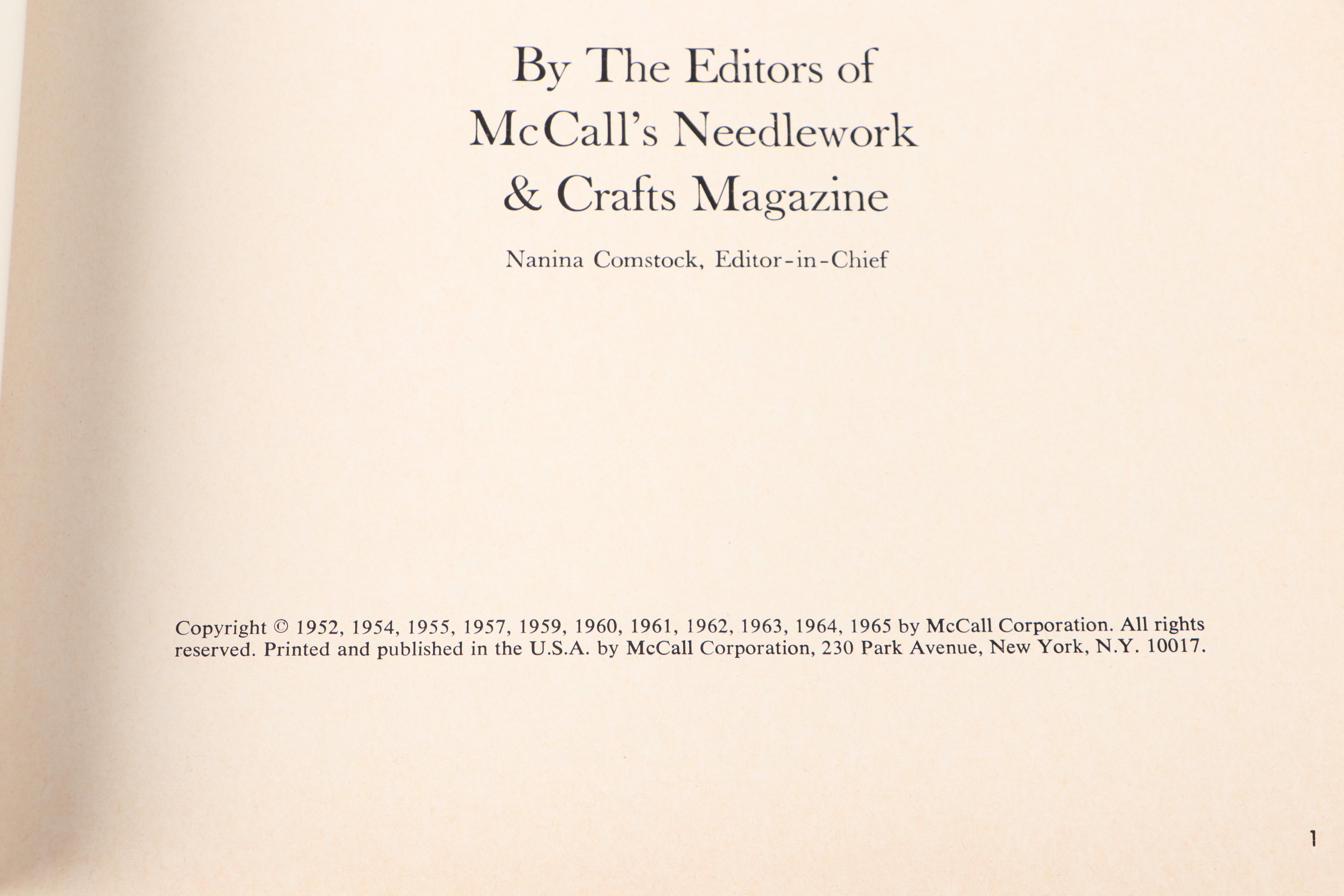 By The Editors of
McCall's Needlework
& Crafts Magazine

Nanina Comstock, Editor-in-Chief

Copyright © 1952, 1954, 1955, 1957, 1959, 1960, 1961, 1962, 1963, 1964, 1965 by McCall Corporation. All rights reserved. Printed and published in the U.S.A. by McCall Corporation, 230 Park Avenue, New York, N.Y. 10017.

1